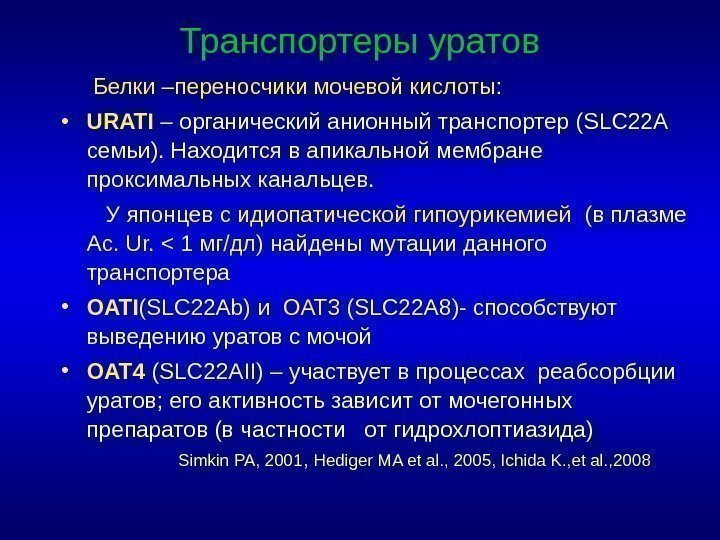 Транспортеры уратов

Белки –переносчики мочевой кислоты:

• URATI – органический анионный транспортер (SLC22A семьи). Находится в апикальной мембране проксимальных канальцев.

У японцев с идиопатической гипоурикемией (в плазме Ac. Ur. < 1 мг/дл) найдены мутации данного транспортера

• OATI(SLC22Ab) и OAT3 (SLC22A8)- способствуют выведению уратов с мочой

• OAT4 (SLC22AII) – участвует в процессах реабсорбции уратов; его активность зависит от мочегонных препаратов (в частности от гидрохлоптиазида)

Simkin PA, 2001, Hediger MA et al., 2005, Ichida K.,et al.,2008